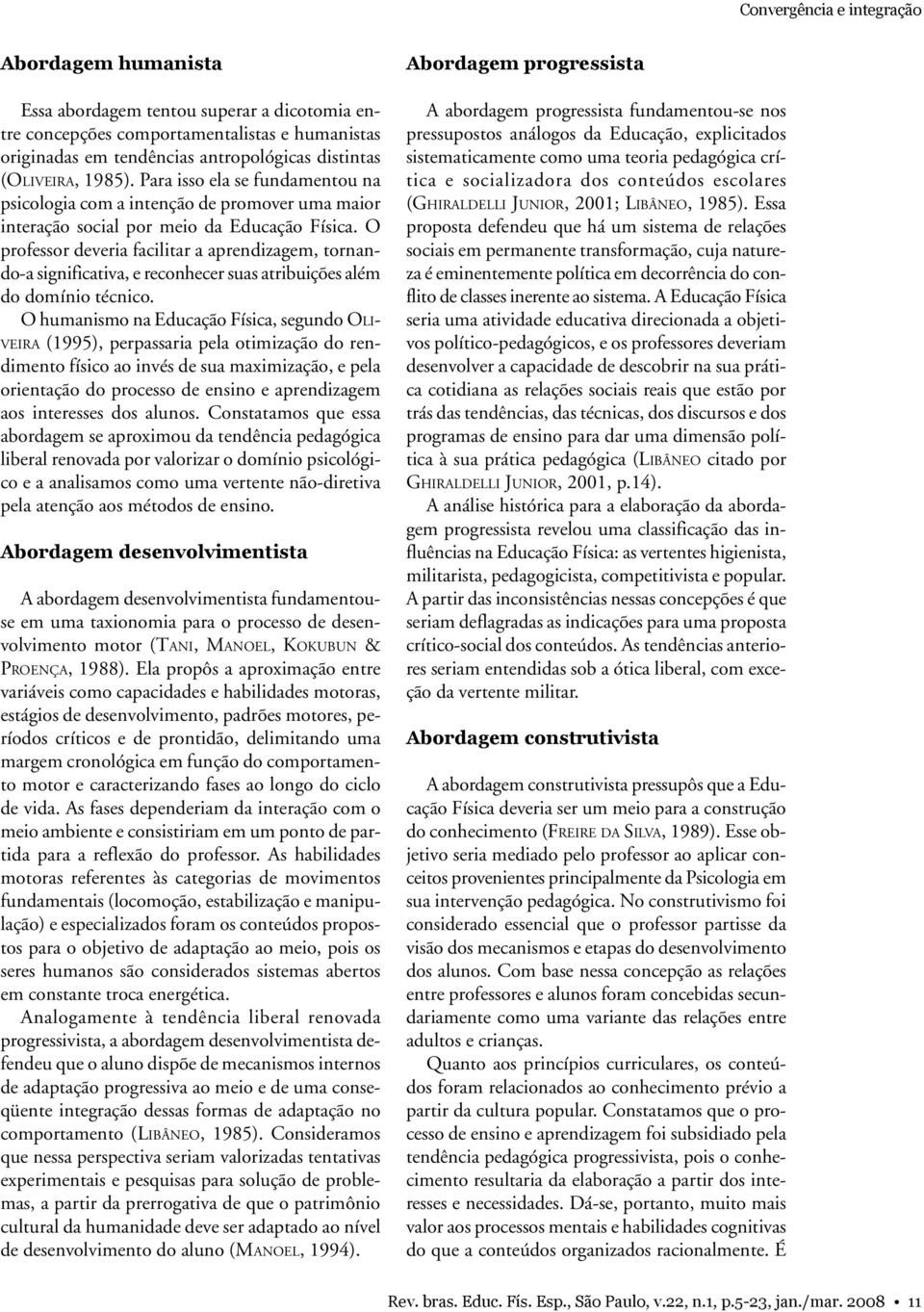 Convergência e integração

Abordagem humanista

Essa abordagem tentou superar a dicotomia entre concepções comportamentalistas e humanistas originadas em tendências antropológicas distintas (OLIVEIRA, 1985). Para isso ela se fundamentou na psicologia com a intenção de promover uma maior interação social por meio da Educação Física. O professor deveria facilitar a aprendizagem, tornando-a significativa, e reconhecer suas atribuições além do domínio técnico.

O humanismo na Educação Física, segundo OLIVEIRA (1995), perpassaria pela otimização do rendimento físico ao invés de sua maximização, e pela orientação do processo de ensino e aprendizagem aos interesses dos alunos. Constatamos que essa abordagem se aproximou da tendência pedagógica liberal renovada por valorizar o domínio psicológico e a analisamos como uma vertente não-diretiva pela atenção aos métodos de ensino.

Abordagem desenvolvimentista

A abordagem desenvolvimentista fundamentou-se em uma taxionomia para o processo de desenvolvimento motor (TANI, MANOEL, KOKUBUN & PROENÇA, 1988). Ela propôs a aproximação entre variáveis como capacidades e habilidades motoras, estágios de desenvolvimento, padrões motores, períodos críticos e de prontidão, delimitando uma margem cronológica em função do comportamento motor e caracterizando fases ao longo do ciclo de vida. As fases dependeriam da interação com o meio ambiente e consistiriam em um ponto de partida para a reflexão do professor. As habilidades motoras referentes às categorias de movimentos fundamentais (locomoção, estabilização e manipulação) e especializados foram os conteúdos propostos para o objetivo de adaptação ao meio, pois os seres humanos são considerados sistemas abertos em constante troca energética.

Analogamente à tendência liberal renovada progressivista, a abordagem desenvolvimentista defendeu que o aluno dispõe de mecanismos internos de adaptação progressiva ao meio e de uma conseqüente integração dessas formas de adaptação no comportamento (LIBÂNEO, 1985). Consideramos que nessa perspectiva seriam valorizadas tentativas experimentais e pesquisas para solução de problemas, a partir da prerrogativa de que o patrimônio cultural da humanidade deve ser adaptado ao nível de desenvolvimento do aluno (MANOEL, 1994).

Abordagem progressista

A abordagem progressista fundamentou-se nos pressupostos análogos da Educação, explicitados sistematicamente como uma teoria pedagógica crítica e socializadora dos conteúdos escolares (GHIRALDELLI JUNIOR, 2001; LIBÂNEO, 1985). Essa proposta defendeu que há um sistema de relações sociais em permanente transformação, cuja natureza é eminentemente política em decorrência do conflito de classes inerente ao sistema. A Educação Física seria uma atividade educativa direcionada a objetivos político-pedagógicos, e os professores deveriam desenvolver a capacidade de descobrir na sua prática cotidiana as relações sociais reais que estão por trás das tendências, das técnicas, dos discursos e dos programas de ensino para dar uma dimensão política à sua prática pedagógica (LIBÂNEO citado por GHIRALDELLI JUNIOR, 2001, p.14).

A análise histórica para a elaboração da abordagem progressista revelou uma classificação das influências na Educação Física: as vertentes higienista, militarista, pedagogicista, competitivista e popular. A partir das inconsistências nessas concepções é que seriam deflagradas as indicações para uma proposta crítico-social dos conteúdos. As tendências anteriores seriam entendidas sob a ótica liberal, com exceção da vertente militar.

Abordagem construtivista

A abordagem construtivista pressupôs que a Educação Física deveria ser um meio para a construção do conhecimento (FREIRE DA SILVA, 1989). Esse objetivo seria mediado pelo professor ao aplicar conceitos provenientes principalmente da Psicologia em sua intervenção pedagógica. No construtivismo foi considerado essencial que o professor partisse da visão dos mecanismos e etapas do desenvolvimento dos alunos. Com base nessa concepção as relações entre professores e alunos foram concebidas secundariamente como uma variante das relações entre adultos e crianças.

Quanto aos princípios curriculares, os conteúdos foram relacionados ao conhecimento prévio a partir da cultura popular. Constatamos que o processo de ensino e aprendizagem foi subsidiado pela tendência pedagógica progressivista, pois o conhecimento resultaria da elaboração a partir dos interesses e necessidades. Dá-se, portanto, muito mais valor aos processos mentais e habilidades cognitivas do que a conteúdos organizados racionalmente. É

Rev. bras. Educ. Fís. Esp., São Paulo, v.22, n.1, p.5-23, jan./mar. 2008 • 11